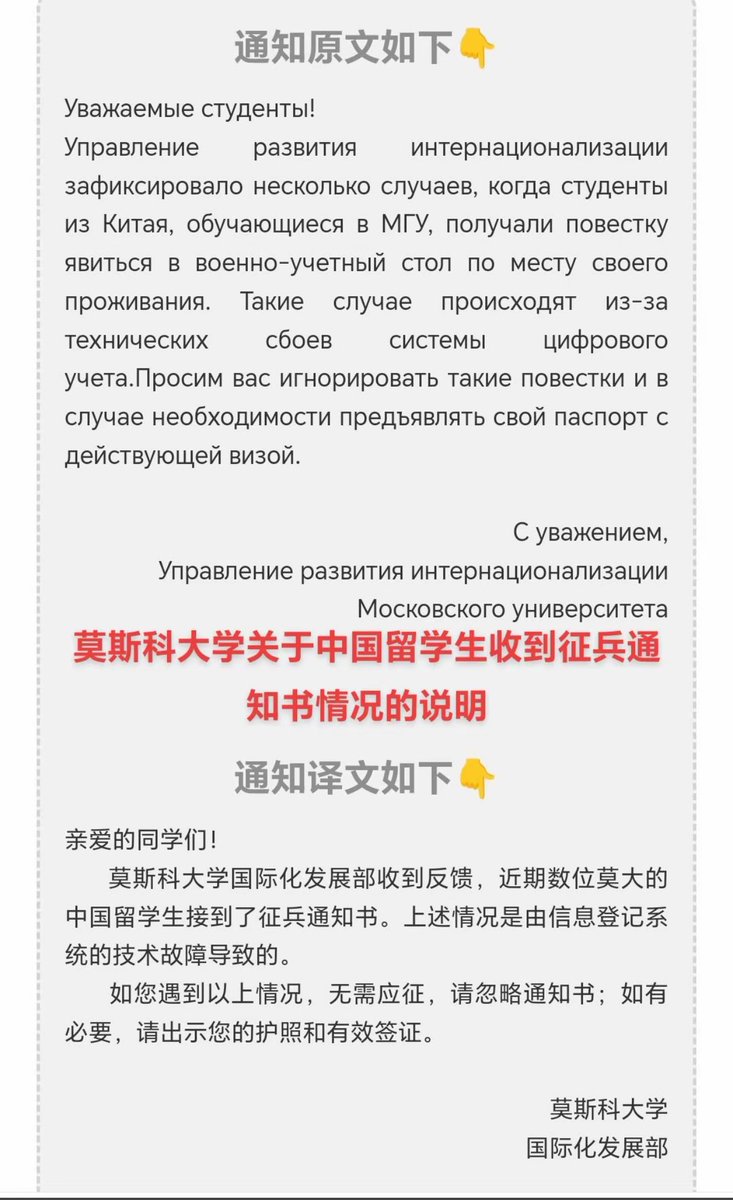 通知原文如下👇

Уважаемые студенты!
Управление развития интернационализации зафиксировало несколько случаев, когда студенты из Китая, обучающиеся в МГУ, получали повестку явиться в военно-учетный стол по месту своего проживания. Такие случае происходят из-за технических сбоев системы цифрового учета.Просим вас игнорировать такие повестки и в случае необходимости предъявлять свой паспорт с действующей визой.

С уважением,
Управление развития интернационализации
Московского университета

莫斯科大学关于中国留学生收到征兵通知书情况的说明

通知译文如下👇

亲爱的同学们！
莫斯科大学国际化发展部收到反馈，近期数位莫大的中国留学生接到了征兵通知书。上述情况是由信息登记系统的技术故障导致的。
如您遇到以上情况，无需应征，请忽略通知书；如有必要，请出示您的护照和有效签证。

莫斯科大学
国际化发展部